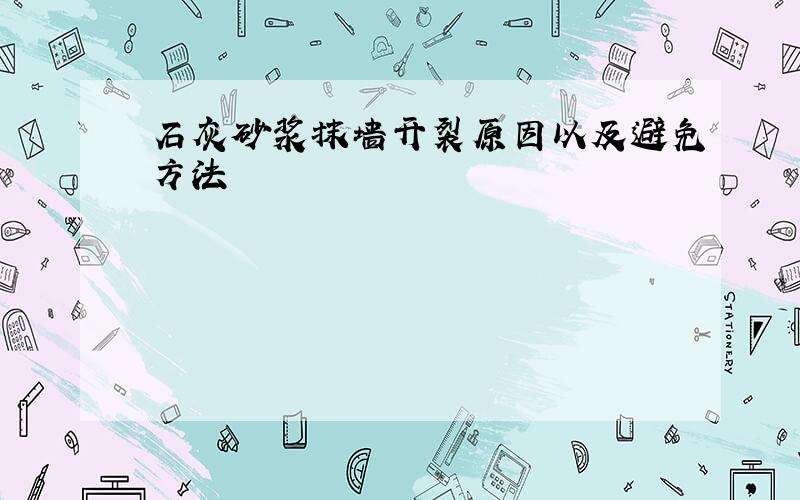 石灰砂浆抹墙开裂原因以及避免方法

STATIONERY